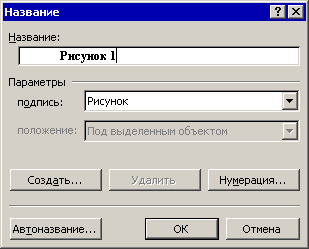 Название

?

Название:

Рисунок 1

Параметры

подпись: Рисунок

положение: Под выделенным объектом

Создать... Удалить Нумерация...

Автоназвание... ОК Отмена